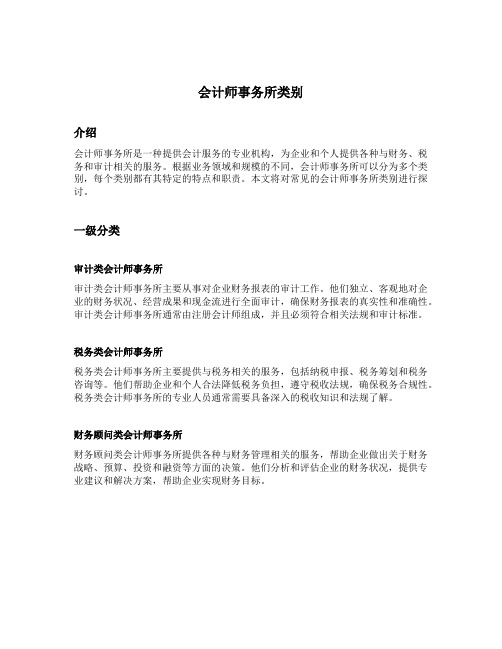 会计师事务所类别

介绍

会计师事务所是一种提供会计服务的专业机构，为企业和个人提供各种与财务、税务和审计相关的服务。根据业务领域和规模的不同，会计师事务所可以分为多个类别，每个类别都有其特定的特点和职责。本文将对常见的会计师事务所类别进行探讨。

一级分类

审计类会计师事务所

审计类会计师事务所主要从事对企业财务报表的审计工作。他们独立、客观地对企业的财务状况、经营成果和现金流进行全面审计，确保财务报表的真实性和准确性。审计类会计师事务所通常由注册会计师组成，并且必须符合相关法规和审计标准。

税务类会计师事务所

税务类会计师事务所主要提供与税务相关的服务，包括纳税申报、税务筹划和税务咨询等。他们帮助企业和个人合法降低税务负担，遵守税收法规，确保税务合规性。税务类会计师事务所的专业人员通常需要具备深入的税收知识和法规了解。

财务顾问类会计师事务所

财务顾问类会计师事务所提供各种与财务管理相关的服务，帮助企业做出关于财务战略、预算、投资和融资等方面的决策。他们分析和评估企业的财务状况，提供专业建议和解决方案，帮助企业实现财务目标。